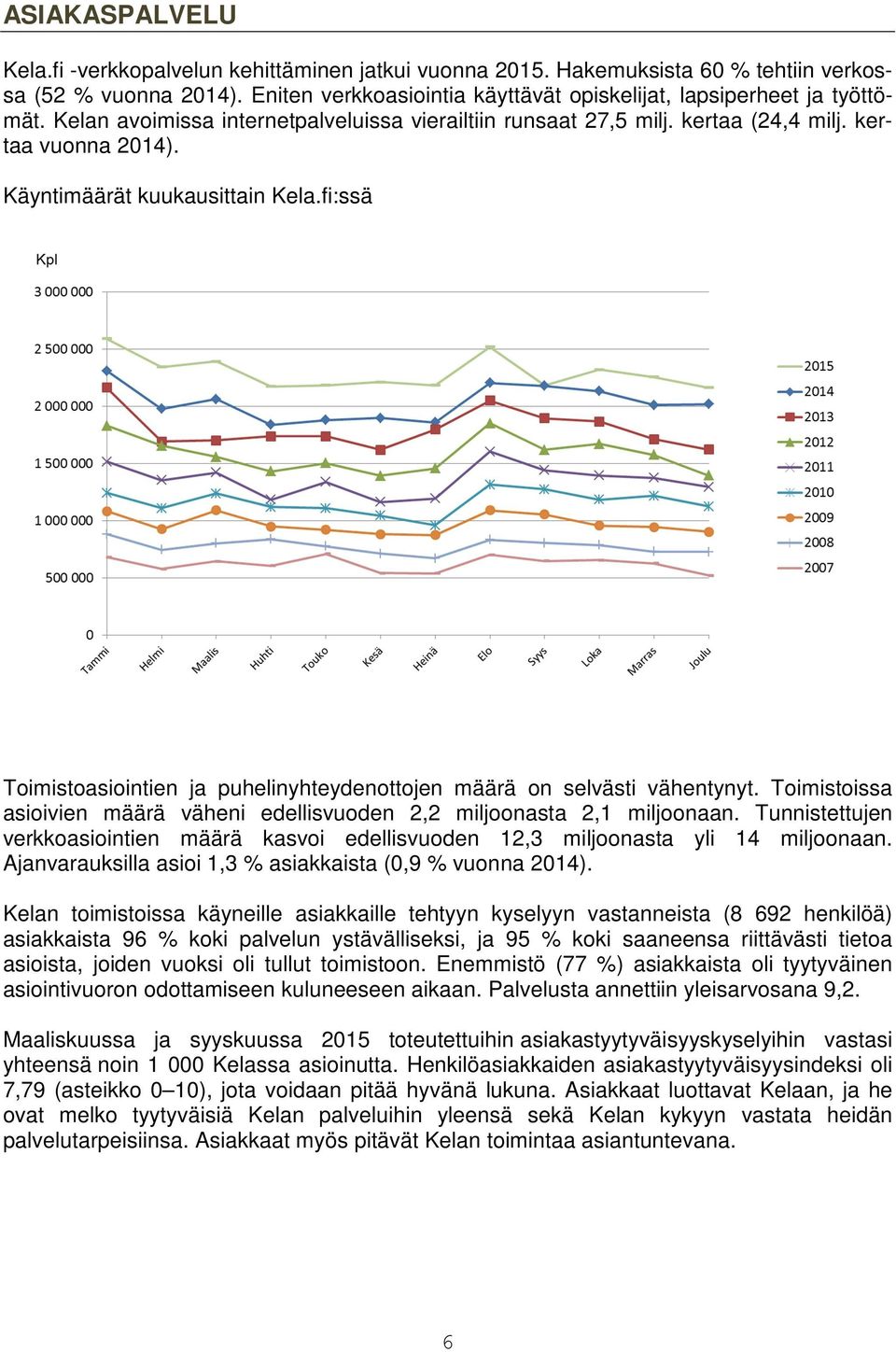 ASIAKASPALVELU

Kela.fi -verkkopalvelun kehittäminen jatkui vuonna 2015. Hakemuksista 60 % tehtiin verkossa (52 % vuonna 2014). Eniten verkkoasiointia käyttävät opiskelijat, lapsiperheet ja työttömät. Kelan avoimissa internetpalveluissa vierailtiin runsaat 27,5 milj. kertaa (24,4 milj. kertaa vuonna 2014).

Käyntimäärät kuukausittain Kela.fi:ssä

Kpl

3 000 000
2 500 000
2 000 000
1 500 000
1 000 000
500 000
0

Tammi
Helmi
Maalis
Huhti
Touko
Kesä
Heinä
Elo
Syys
Loka
Marras
Joulu

2015
2014
2013
2012
2011
2010
2009
2008
2007

Toimistoasiointien ja puhelinyhteydenottojen määrä on selvästi vähentynyt. Toimistoissa asioivien määrä väheni edellisvuoden 2,2 miljoonasta 2,1 miljoonaan. Tunnistettujen verkkoasiointien määrä kasvoi edellisvuoden 12,3 miljoonasta yli 14 miljoonaan. Ajanvarauksilla asioi 1,3 % asiakkaista (0,9 % vuonna 2014).

Kelan toimistoissa käyneille asiakkaille tehtyyn kyselyyn vastanneista (8 692 henkilöä) asiakkaista 96 % koki palvelun ystävälliseksi, ja 95 % koki saaneensa riittävästi tietoa asioista, joiden vuoksi oli tullut toimistoon. Enemmistö (77 %) asiakkaista oli tyytyväinen asiointivuoron odottamiseen kuluneeseen aikaan. Palvelusta annettiin yleisarvosana 9,2.

Maaliskuussa ja syyskuussa 2015 toteutettuihin asiakastyytyväisyyskyselyihin vastasi yhteensä noin 1 000 Kelassa asioinutta. Henkilöasiakkaiden asiakastyytyväisyysindeksi oli 7,79 (asteikko 0–10), jota voidaan pitää hyvänä lukuna. Asiakkaat luottavat Kelaan, ja he ovat melko tyytyväisiä Kelan palveluihin yleensä sekä Kelan kykyyn vastata heidän palvelutarpeisiinsa. Asiakkaat myös pitävät Kelan toimintaa asiantuntevana.

6